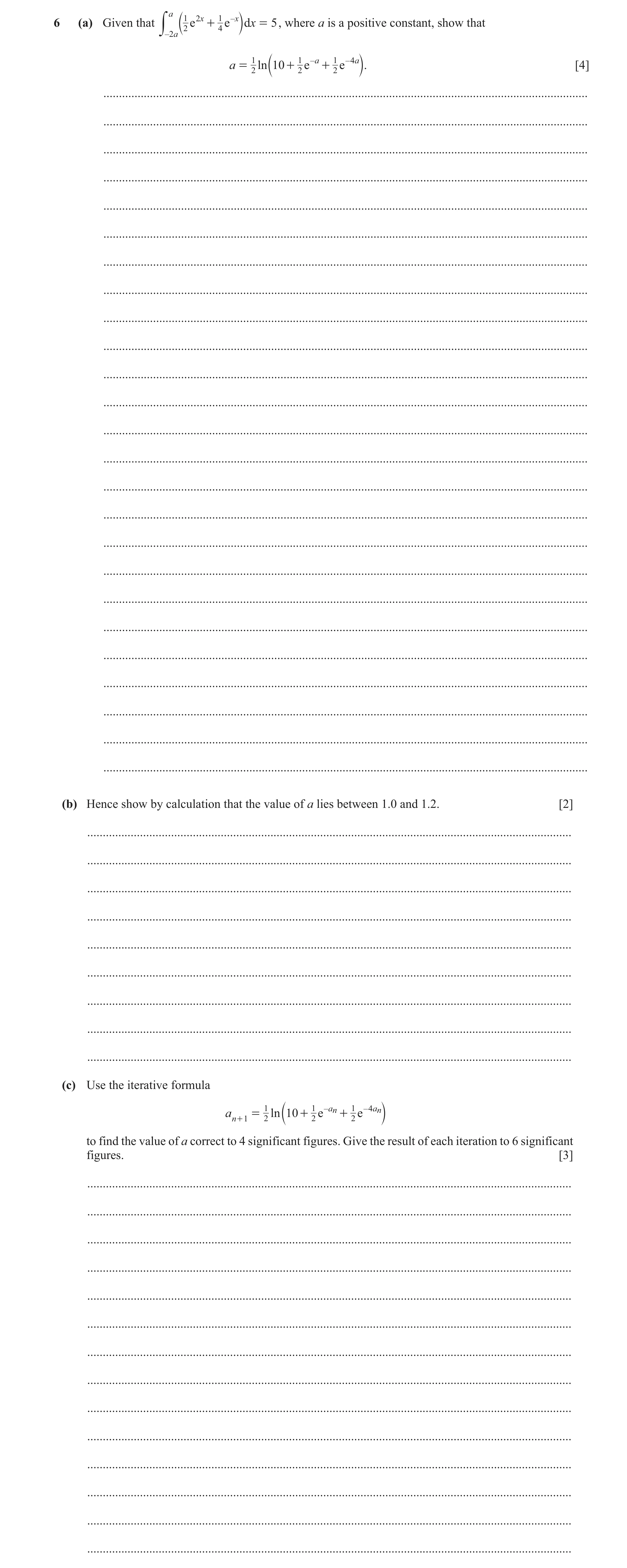 6 (a) Given that $\int_{-2a}^{a} \left(\frac{1}{2}e^{2x} + \frac{1}{4}e^{-x}\right) dx = 5$, where $a$ is a positive constant, show that

$a = \frac{1}{2}\ln\left(10 + \frac{1}{2}e^{-a} + \frac{1}{2}e^{-4a}\right)$. [4]

(b) Hence show by calculation that the value of $a$ lies between 1.0 and 1.2. [2]

(c) Use the iterative formula

$a_{n+1} = \frac{1}{2}\ln\left(10 + \frac{1}{2}e^{-a_n} + \frac{1}{2}e^{-4a_n}\right)$

to find the value of $a$ correct to 4 significant figures. Give the result of each iteration to 6 significant figures. [3]